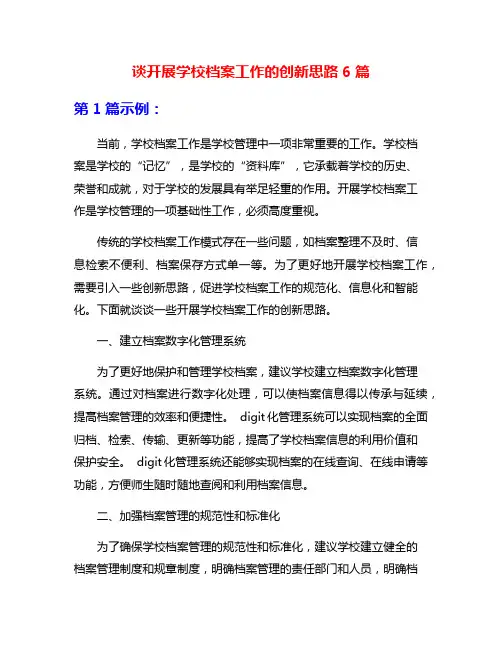 谈开展学校档案工作的创新思路 6 篇

第 1 篇示例：

当前，学校档案工作是学校管理中一项非常重要的工作。学校档案是学校的“记忆”，是学校的“资料库”，它承载着学校的历史、荣誉和成就，对于学校的发展具有举足轻重的作用。开展学校档案工作是学校管理的一项基础性工作，必须高度重视。

传统的学校档案工作模式存在一些问题，如档案整理不及时、信息检索不便利、档案保存方式单一等。为了更好地开展学校档案工作，需要引入一些创新思路，促进学校档案工作的规范化、信息化和智能化。下面就谈谈一些开展学校档案工作的创新思路。

一、建立档案数字化管理系统

为了更好地保护和管理学校档案，建议学校建立档案数字化管理系统。通过对档案进行数字化处理，可以使档案信息得以传承与延续，提高档案管理的效率和便捷性。 digit 化管理系统可以实现档案的全面归档、检索、传输、更新等功能，提高了学校档案信息的利用价值和保护安全。 digit 化管理系统还能够实现档案的在线查询、在线申请等功能，方便师生随时随地查阅和利用档案信息。

二、加强档案管理的规范性和标准化

为了确保学校档案管理的规范性和标准化，建议学校建立健全的档案管理制度和规章制度，明确档案管理的责任部门和人员，明确档